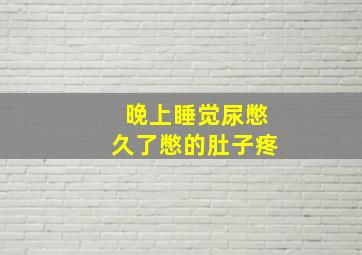 晚上睡觉尿憋
久了憋的肚子疼